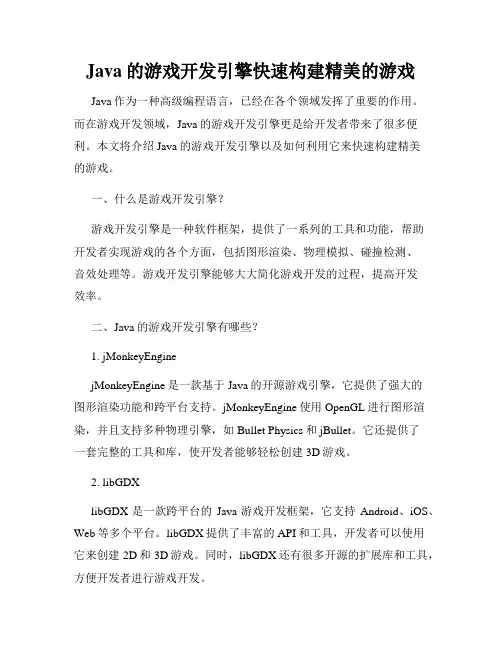 Java 的游戏开发引擎快速构建精美的游戏

Java 作为一种高级编程语言，已经在各个领域发挥了重要的作用。而在游戏开发领域，Java 的游戏开发引擎更是给开发者带来了很多便利。本文将介绍 Java 的游戏开发引擎以及如何利用它来快速构建精美的游戏。

一、什么是游戏开发引擎？

游戏开发引擎是一种软件框架，提供了一系列的工具和功能，帮助开发者实现游戏的各个方面，包括图形渲染、物理模拟、碰撞检测、音效处理等。游戏开发引擎能够大大简化游戏开发的过程，提高开发效率。

二、Java 的游戏开发引擎有哪些？

1. jMonkeyEngine

jMonkeyEngine 是一款基于 Java 的开源游戏引擎，它提供了强大的图形渲染功能和跨平台支持。jMonkeyEngine 使用 OpenGL 进行图形渲染，并且支持多种物理引擎，如 Bullet Physics 和 jBullet。它还提供了一套完整的工具和库，使开发者能够轻松创建 3D 游戏。

2. libGDX

libGDX 是一款跨平台的 Java 游戏开发框架，它支持 Android、iOS、Web 等多个平台。libGDX 提供了丰富的 API 和工具，开发者可以使用它来创建 2D 和 3D 游戏。同时，libGDX 还有很多开源的扩展库和工具，方便开发者进行游戏开发。